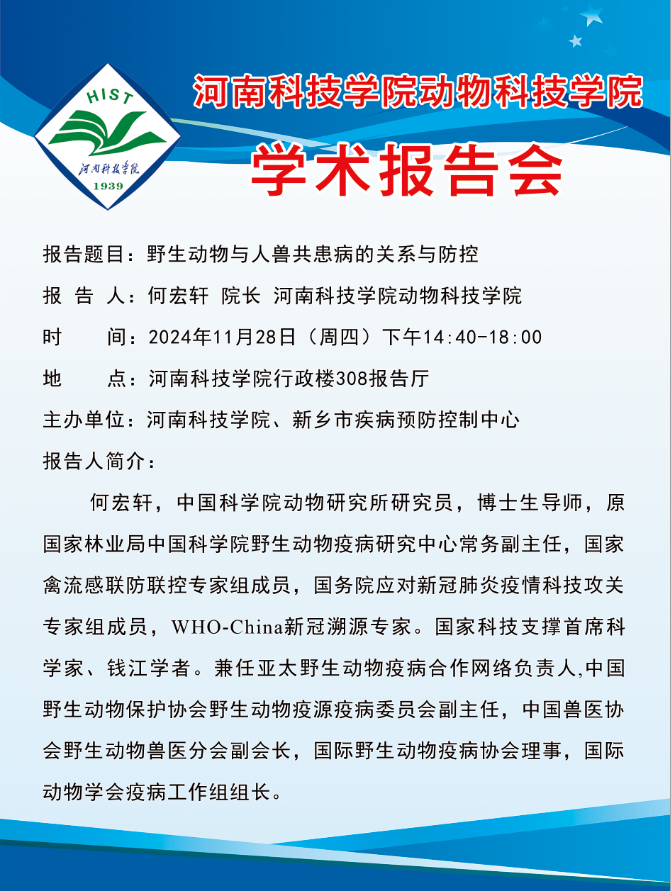 HIST
河南科技学院
1939

河南科技学院动物科技学院

学术报告会

报告题目：野生动物与人兽共患病的关系与防控

报 告 人：何宏轩 院长 河南科技学院动物科技学院

时　　间：2024年11月28日（周四）下午14:40-18:00

地　　点：河南科技学院行政楼308报告厅

主办单位：河南科技学院、新乡市疾病预防控制中心

报告人简介：

何宏轩，中国科学院动物研究所研究员，博士生导师，原国家林业局中国科学院野生动物疫病研究中心常务副主任，国家禽流感联防联控专家组成员，国务院应对新冠肺炎疫情科技攻关专家组成员，WHO-China新冠溯源专家。国家科技支撑首席科学家、钱江学者。兼任亚太野生动物疫病合作网络负责人,中国野生动物保护协会野生动物疫源疫病委员会副主任，中国兽医协会野生动物兽医分会副会长，国际野生动物疫病协会理事，国际动物学会疫病工作组组长。